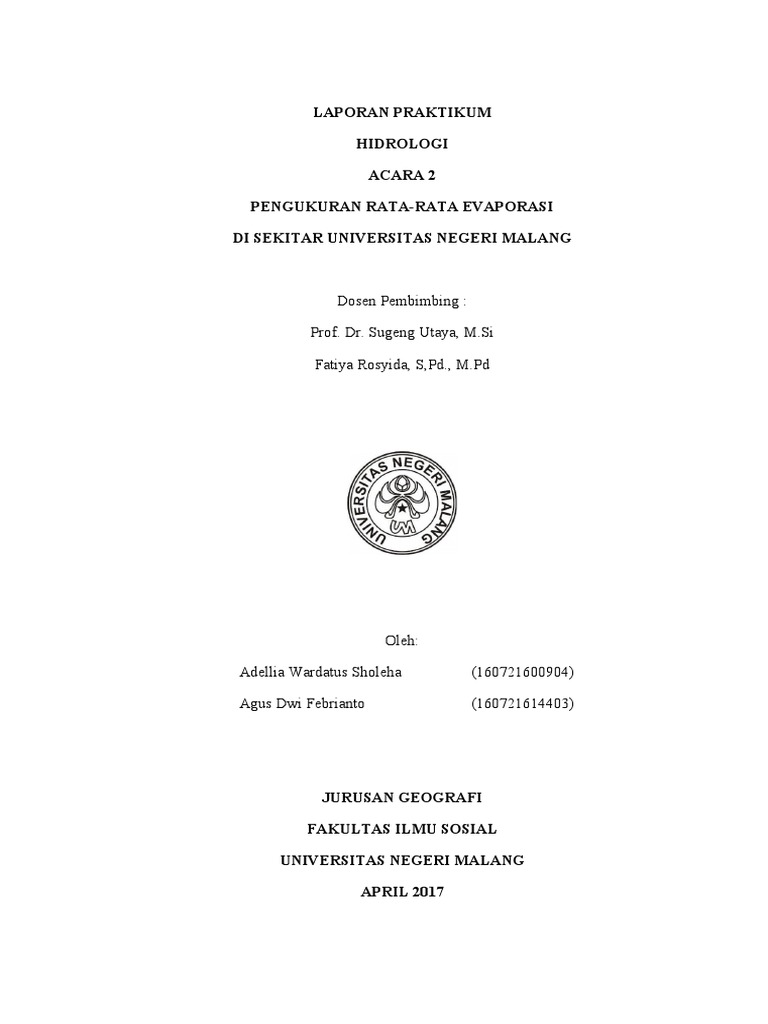 LAPORAN PRAKTIKUM

HIDROLOGI

ACARA 2

PENGUKURAN RATA-RATA EVAPORASI

DI SEKITAR UNIVERSITAS NEGERI MALANG

Dosen Pembimbing :

Prof. Dr. Sugeng Utaya, M.Si

Fatiya Rosyida, S,Pd., M.Pd

UNIVERSITAS NEGERI MALANG

UM

Oleh:

Adellia Wardatus Sholeha (160721600904)

Agus Dwi Febrianto (160721614403)

JURUSAN GEOGRAFI

FAKULTAS ILMU SOSIAL

UNIVERSITAS NEGERI MALANG

APRIL 2017